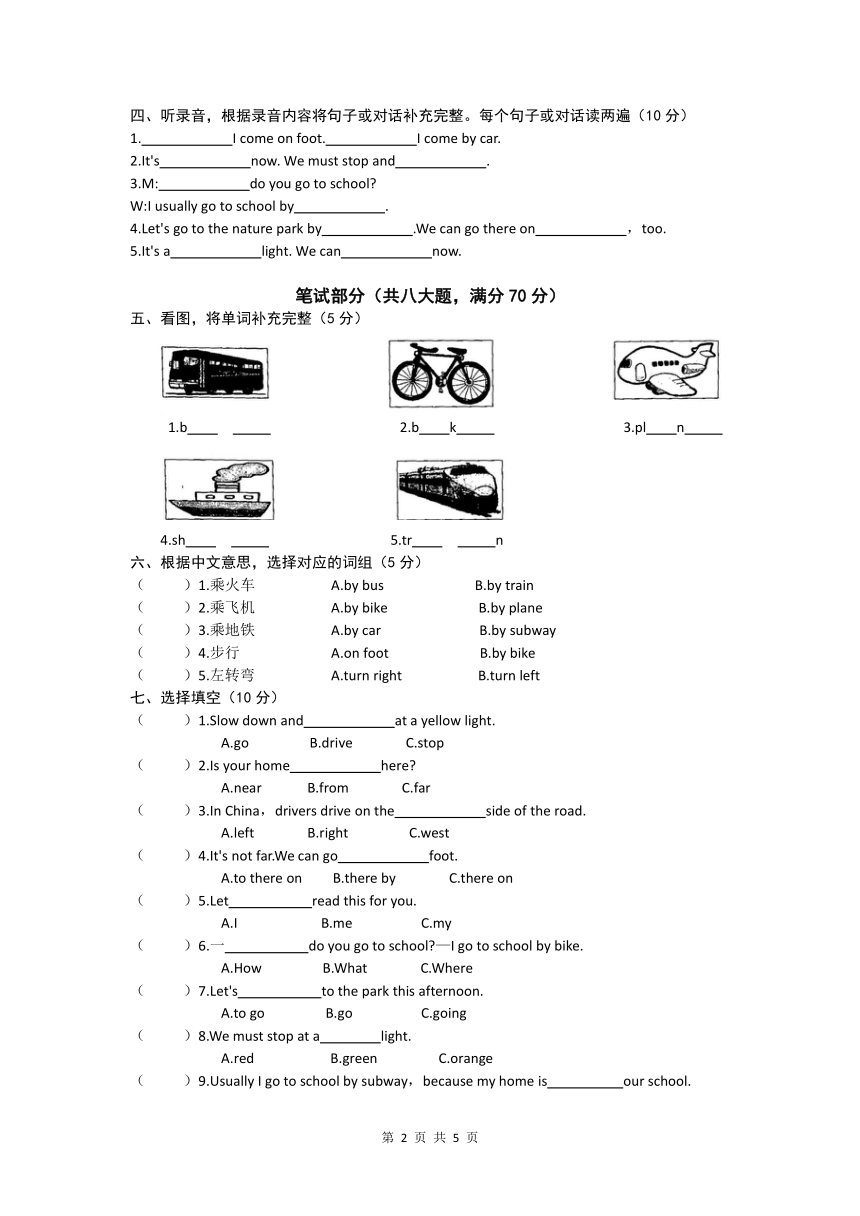 四、听录音，根据录音内容将句子或对话补充完整。每个句子或对话读两遍（10 分）
1.____________I come on foot.____________I come by car.
2.It's____________now. We must stop and____________.
3.M:____________do you go to school?
W:I usually go to school by____________.
4.Let's go to the nature park by____________.We can go there on____________， too.
5.It's a____________light. We can____________now.

笔试部分（共八大题，满分 70 分）
五、看图，将单词补充完整（5 分）

1.b____ _____
2.b____k_____
3.pl____n_____
4.sh____ _____
5.tr____ _____n

六、根据中文意思，选择对应的词组（5 分）
（ ）1.乘火车 A.by bus B.by train
（ ）2.乘飞机 A.by bike B.by plane
（ ）3.乘地铁 A.by car B.by subway
（ ）4.步行 A.on foot B.by bike
（ ）5.左转弯 A.turn right B.turn left

七、选择填空（10 分）
（ ）1.Slow down and____________at a yellow light.
A.go B.drive C.stop
（ ）2.Is your home____________here?
A.near B.from C.far
（ ）3.In China，drivers drive on the____________side of the road.
A.left B.right C.west
（ ）4.It's not far.We can go____________foot.
A.to there on B.there by C.there on
（ ）5.Let___________read this for you.
A.I B.me C.my
（ ）6.—___________do you go to school?—I go to school by bike.
A.How B.What C.Where
（ ）7.Let's___________to the park this afternoon.
A.to go B.go C.going
（ ）8.We must stop at a________light.
A.red B.green C.orange
（ ）9.Usually I go to school by subway，because my home is__________our school.

第 2 页 共 5 页